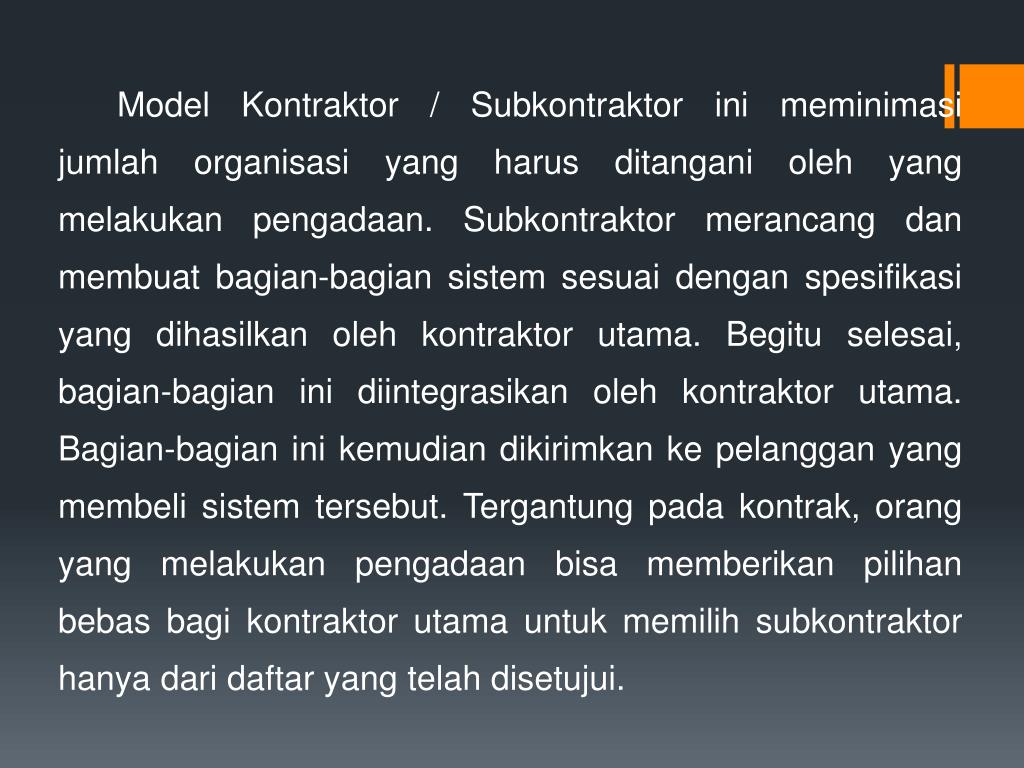 Model Kontraktor / Subkontraktor ini meminimasi jumlah organisasi yang harus ditangani oleh yang melakukan pengadaan. Subkontraktor merancang dan membuat bagian-bagian sistem sesuai dengan spesifikasi yang dihasilkan oleh kontraktor utama. Begitu selesai, bagian-bagian ini diintegrasikan oleh kontraktor utama. Bagian-bagian ini kemudian dikirimkan ke pelanggan yang membeli sistem tersebut. Tergantung pada kontrak, orang yang melakukan pengadaan bisa memberikan pilihan bebas bagi kontraktor utama untuk memilih subkontraktor hanya dari daftar yang telah disetujui.